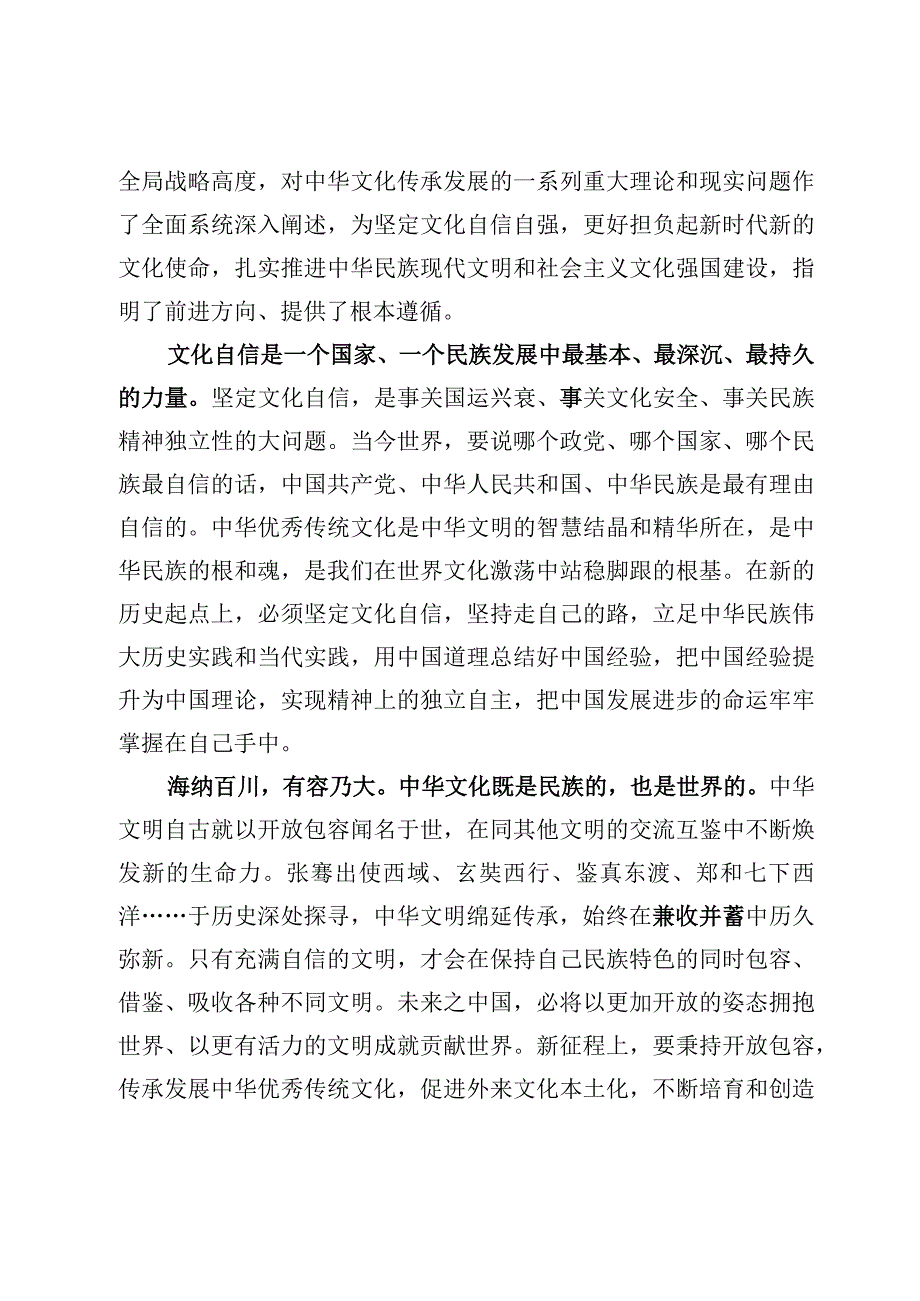 全局战略高度，对中华文化传承发展的一系列重大理论和现实问题作了全面系统深入阐述，为坚定文化自信自强，更好担负起新时代新的文化使命，扎实推进中华民族现代文明和社会主义文化强国建设，指明了前进方向、提供了根本遵循。

文化自信是一个国家、一个民族发展中最基本、最深沉、最持久的力量。坚定文化自信，是事关国运兴衰、事关文化安全、事关民族精神独立性的大问题。当今世界，要说哪个政党、哪个国家、哪个民族最自信的话，中国共产党、中华人民共和国、中华民族是最有理由自信的。中华优秀传统文化是中华文明的智慧结晶和精华所在，是中华民族的根和魂，是我们在世界文化激荡中站稳脚跟的根基。在新的历史起点上，必须坚定文化自信，坚持走自己的路，立足中华民族伟大历史实践和当代实践，用中国道理总结好中国经验，把中国经验提升为中国理论，实现精神上的独立自主，把中国发展进步的命运牢牢掌握在自己手中。

海纳百川，有容乃大。中华文化既是民族的，也是世界的。中华文明自古就以开放包容闻名于世，在同其他文明的交流互鉴中不断焕发新的生命力。张骞出使西域、玄奘西行、鉴真东渡、郑和七下西洋……于历史深处探寻，中华文明绵延传承，始终在兼收并蓄中历久弥新。只有充满自信的文明，才会在保持自己民族特色的同时包容、借鉴、吸收各种不同文明。未来之中国，必将以更加开放的姿态拥抱世界、以更有活力的文明成就贡献世界。新征程上，要秉持开放包容，传承发展中华优秀传统文化，促进外来文化本土化，不断培育和创造